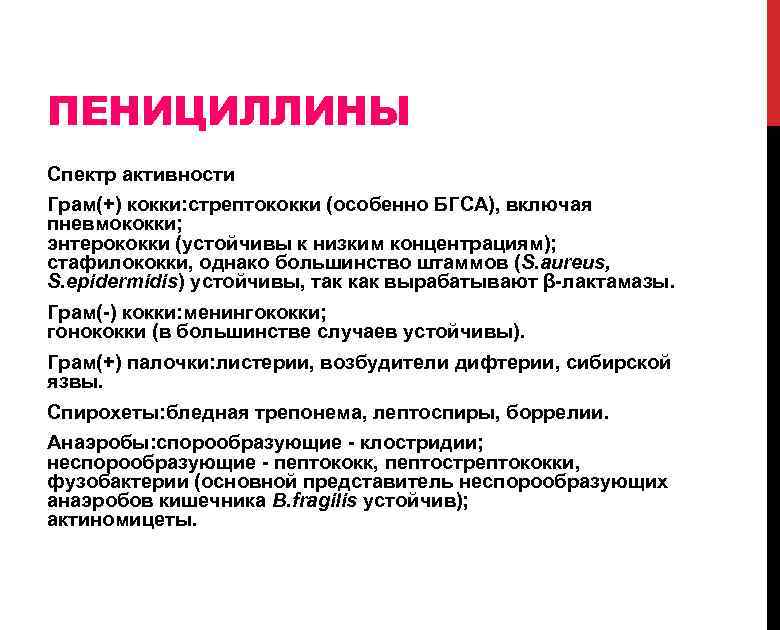 ПЕНИЦИЛЛИНЫ

Спектр активности

Грам(+) кокки:стрептококки (особенно БГСА), включая пневмококки;
энтерококки (устойчивы к низким концентрациям);
стафилококки, однако большинство штаммов (S.aureus, S.epidermidis) устойчивы, так как вырабатывают β-лактамазы.

Грам(-) кокки:менингококки;
гонококки (в большинстве случаев устойчивы).

Грам(+) палочки:листерии, возбудители дифтерии, сибирской язвы.

Спирохеты:бледная трепонема, лептоспиры, боррелии.

Анаэробы:спорообразующие - клостридии;
неспорообразующие - пептококк, пептострептококки, фузобактерии (основной представитель неспорообразующих анаэробов кишечника B.fragilis устойчив);
актиномицеты.